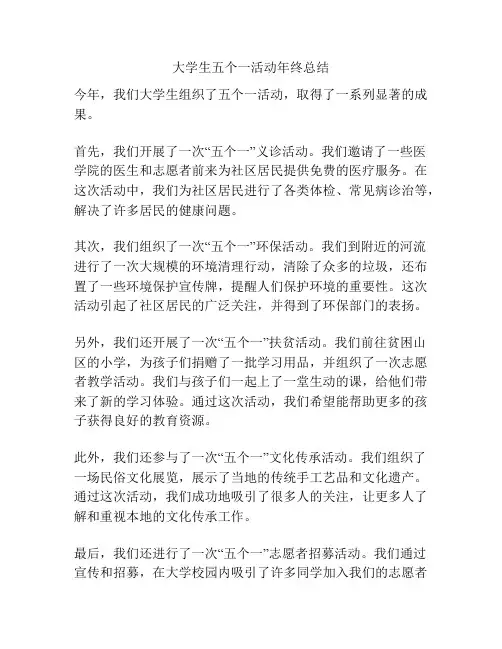 大学生五个一活动年终总结

今年，我们大学生组织了五个一活动，取得了一系列显著的成果。

首先，我们开展了一次“五个一”义诊活动。我们邀请了一些医学院的医生和志愿者前来为社区居民提供免费的医疗服务。在这次活动中，我们为社区居民进行了各类体检、常见病诊治等，解决了许多居民的健康问题。

其次，我们组织了一次“五个一”环保活动。我们到附近的河流进行了一次大规模的环境清理行动，清除了众多的垃圾，还布置了一些环境保护宣传牌，提醒人们保护环境的重要性。这次活动引起了社区居民的广泛关注，并得到了环保部门的表扬。

另外，我们还开展了一次“五个一”扶贫活动。我们前往贫困山区的小学，为孩子们捐赠了一批学习用品，并组织了一次志愿者教学活动。我们与孩子们一起上了一堂生动的课，给他们带来了新的学习体验。通过这次活动，我们希望能帮助更多的孩子获得良好的教育资源。

此外，我们还参与了一次“五个一”文化传承活动。我们组织了一场民俗文化展览，展示了当地的传统手工艺品和文化遗产。通过这次活动，我们成功地吸引了很多人的关注，让更多人了解和重视本地的文化传承工作。

最后，我们还进行了一次“五个一”志愿者招募活动。我们通过宣传和招募，在大学校园内吸引了许多同学加入我们的志愿者